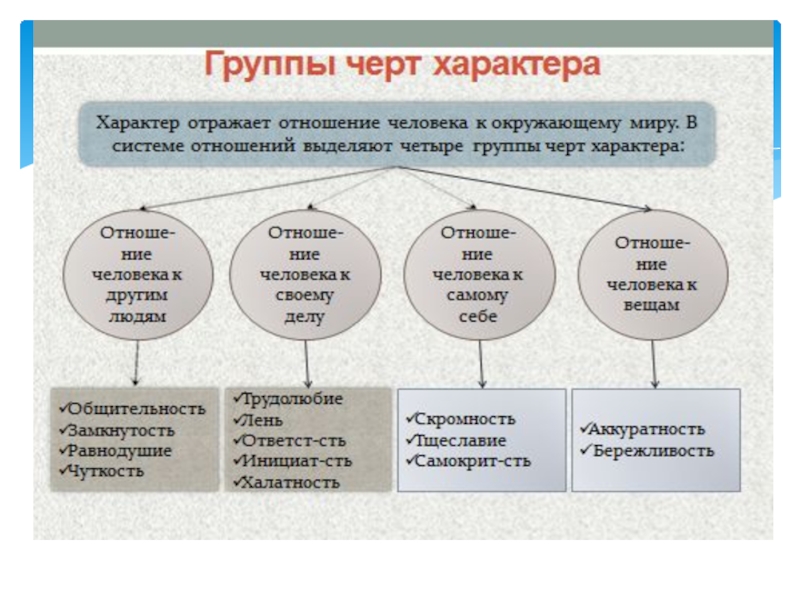 Группы черт характера

Характер отражает отношение человека к окружающему миру. В системе отношений выделяют четыре группы черт характера:

Отношение человека к другим людям

Отношение человека к своему делу

Отношение человека к самому себе

Отношение человека к вещам

✓Общительность
✓Замкнутость
✓Равнодушие
✓Чуткость

✓Трудолюбие
✓Лень
✓Ответст-сть
✓Инициат-сть
✓Халатность

✓Скромность
✓Тщеславие
✓Самокрит-сть

✓Аккуратность
✓Бережливость